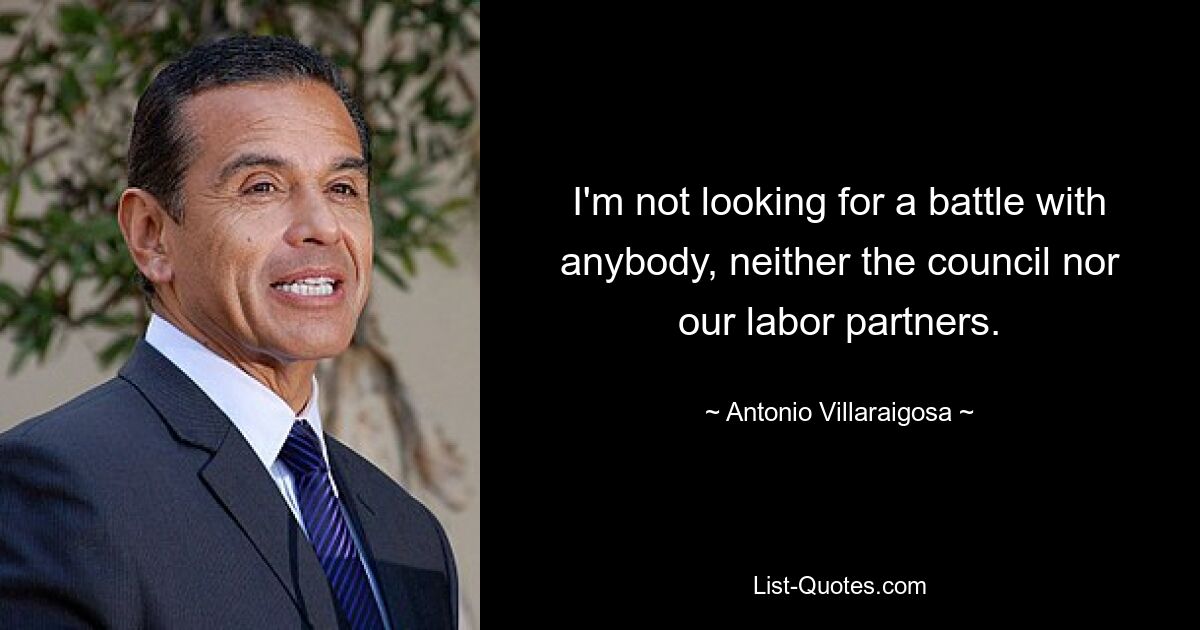 I'm not looking for a battle with anybody, neither the council nor our labor partners.

~ Antonio Villaraigosa ~

List-Quotes.com